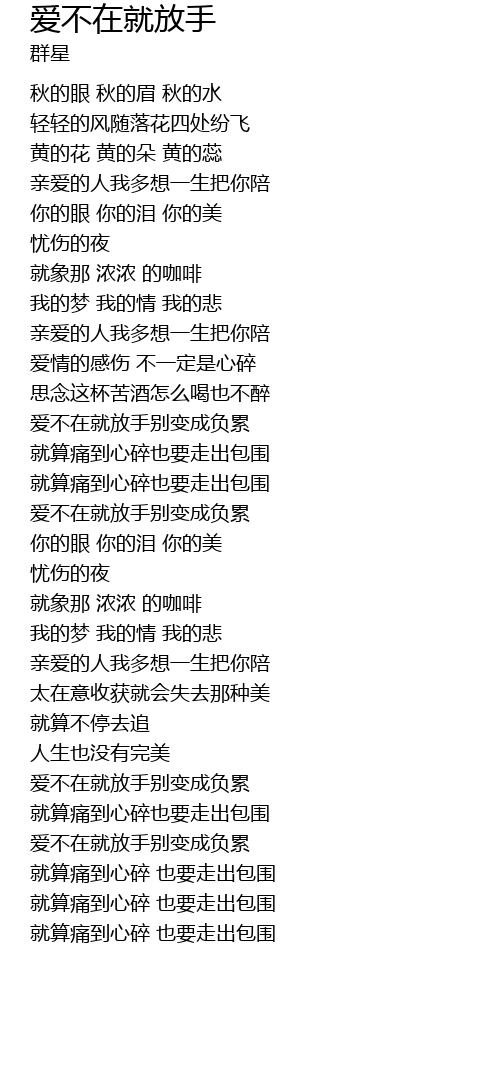 爱不在就放手
群星

秋的眼 秋的眉 秋的水
轻轻的风随落花四处纷飞
黄的花 黄的朵 黄的蕊
亲爱的人我多想一生把你陪
你的眼 你的泪 你的美
忧伤的夜
就象那 浓浓 的咖啡
我的梦 我的情 我的悲
亲爱的人我多想一生把你陪
爱情的感伤 不一定是心碎
思念这杯苦酒怎么喝也不醉
爱不在就放手别变成负累
就算痛到心碎也要走出包围
就算痛到心碎也要走出包围
爱不在就放手别变成负累
你的眼 你的泪 你的美
忧伤的夜
就象那 浓浓 的咖啡
我的梦 我的情 我的悲
亲爱的人我多想一生把你陪
太在意收获就会失去那种美
就算不停去追
人生也没有完美
爱不在就放手别变成负累
就算痛到心碎也要走出包围
爱不在就放手别变成负累
就算痛到心碎 也要走出包围
就算痛到心碎 也要走出包围
就算痛到心碎 也要走出包围